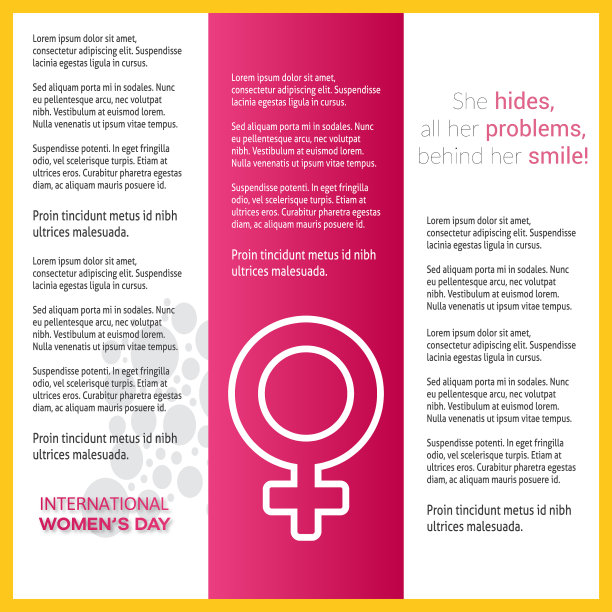 Lorem ipsum dolor sit amet, consectetur adipiscing elit. Suspendisse lacinia egestas ligula in cursus.

Sed aliquam porta mi in sodales. Nunc eu pellentesque arcu, nec volutpat nibh. Vestibulum at euismod lorem. Nulla venenatis ut ipsum vitae tempus.

Suspendisse potenti. In eget fringilla odio, vel scelerisque turpis. Etiam at ultrices eros. Curabitur pharetra egestas diam, ac aliquam mauris posuere id.

Proin tincidunt metus id nibh ultrices malesuada.

Lorem ipsum dolor sit amet, consectetur adipiscing elit. Suspendisse lacinia egestas ligula in cursus.

Sed aliquam porta mi in sodales. Nunc eu pellentesque arcu, nec volutpat nibh. Vestibulum at euismod lorem. Nulla venenatis ut ipsum vitae tempus.

Suspendisse potenti. In eget fringilla odio, vel scelerisque turpis. Etiam at ultrices eros. Curabitur pharetra egestas diam, ac aliquam mauris posuere id.

Proin tincidunt metus id nibh ultrices malesuada.

INTERNATIONAL
WOMEN'S DAY

Lorem ipsum dolor sit amet, consectetur adipiscing elit. Suspendisse lacinia egestas ligula in cursus.

Sed aliquam porta mi in sodales. Nunc eu pellentesque arcu, nec volutpat nibh. Vestibulum at euismod lorem. Nulla venenatis ut ipsum vitae tempus.

Suspendisse potenti. In eget fringilla odio, vel scelerisque turpis. Etiam at ultrices eros. Curabitur pharetra egestas diam, ac aliquam mauris posuere id.

Proin tincidunt metus id nibh ultrices malesuada.

She hides,
all her problems,
behind her smile!

Lorem ipsum dolor sit amet, consectetur adipiscing elit. Suspendisse lacinia egestas ligula in cursus.

Sed aliquam porta mi in sodales. Nunc eu pellentesque arcu, nec volutpat nibh. Vestibulum at euismod lorem. Nulla venenatis ut ipsum vitae tempus.

Lorem ipsum dolor sit amet, consectetur adipiscing elit. Suspendisse lacinia egestas ligula in cursus.

Sed aliquam porta mi in sodales. Nunc eu pellentesque arcu, nec volutpat nibh. Vestibulum at euismod lorem. Nulla venenatis ut ipsum vitae tempus.

Suspendisse potenti. In eget fringilla odio, vel scelerisque turpis. Etiam at ultrices eros. Curabitur pharetra egestas diam, ac aliquam mauris posuere id.

Proin tincidunt metus id nibh ultrices malesuada.